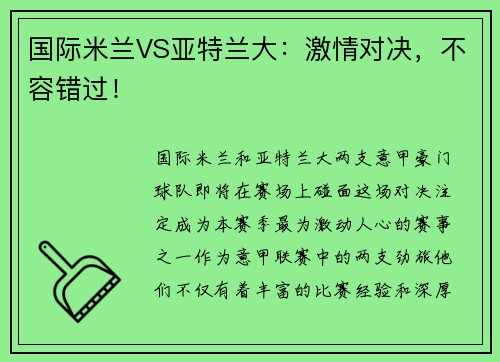 国际米兰VS亚特兰大：激情对决，不容错过！

国际米兰和亚特兰大两支意甲豪门球队即将在赛场上碰面这场对决注定成为本赛季最为激动人心的赛事之一作为意甲联赛中的两支劲旅他们不仅有着丰富的比赛经验和深厚